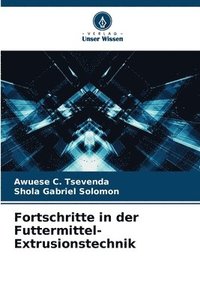 VERLAG
Unser Wissen

Awuese C. Tsevenda
Shola Gabriel Solomon

Fortschritte in der Futtermittel-Extrusionstechnik